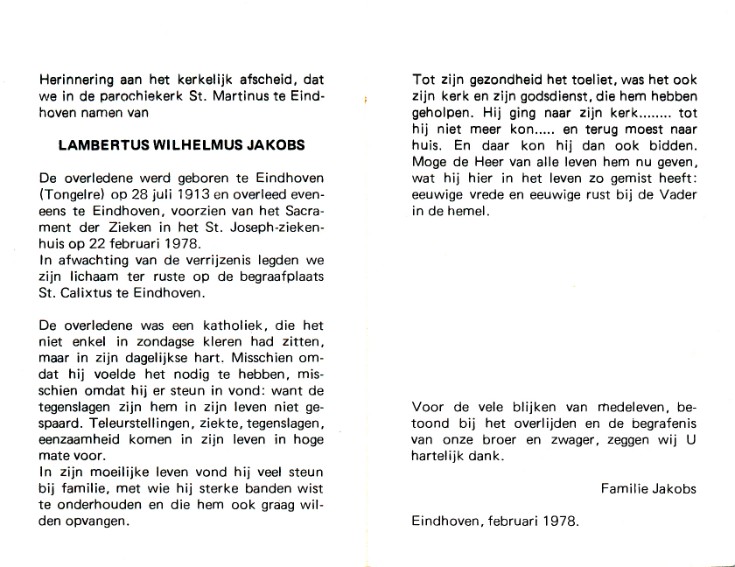 Herinnering aan het kerkelijk afscheid, dat we in de parochiekerk St. Martinus te Eindhoven namen van

LAMBERTUS WILHELMUS JAKOBS

De overledene werd geboren te Eindhoven (Tongelre) op 28 juli 1913 en overleed eveneens te Eindhoven, voorzien van het Sacrament der Zieken in het St. Joseph-ziekenhuis op 22 februari 1978.
In afwachting van de verrijzenis legden we zijn lichaam ter ruste op de begraafplaats St. Calixtus te Eindhoven.

De overledene was een katholiek, die het niet enkel in zondagse kleren had zitten, maar in zijn dagelijkse hart. Misschien omdat hij voelde het nodig te hebben, misschien omdat hij er steun in vond: want de tegenslagen zijn hem in zijn leven niet gespaard. Teleurstellingen, ziekte, tegenslagen, eenzaamheid komen in zijn leven in hoge mate voor.
In zijn moeilijke leven vond hij veel steun bij familie, met wie hij sterke banden wist te onderhouden en die hem ook graag wilden opvangen.

Tot zijn gezondheid het toeliet, was het ook zijn kerk en zijn godsdienst, die hem hebben geholpen. Hij ging naar zijn kerk........ tot hij niet meer kon..... en terug moest naar huis. En daar kon hij dan ook bidden. Moge de Heer van alle leven hem nu geven, wat hij hier in het leven zo gemist heeft: eeuwige vrede en eeuwige rust bij de Vader in de hemel.

Voor de vele blijken van medeleven, betoond bij het overlijden en de begrafenis van onze broer en zwager, zeggen wij U hartelijk dank.

Familie Jakobs

Eindhoven, februari 1978.